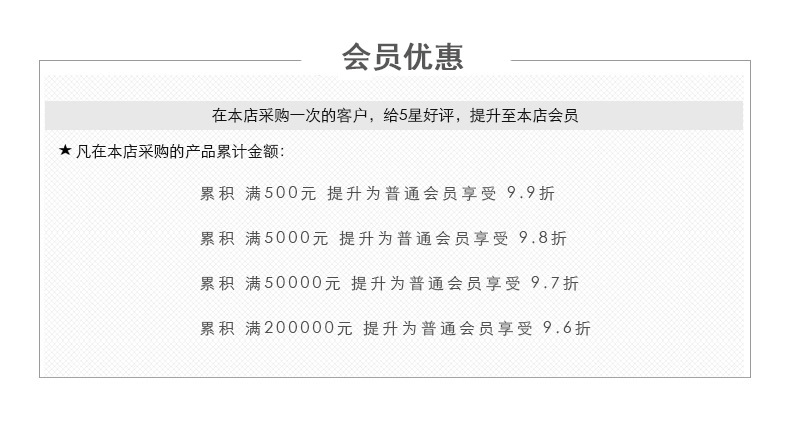 会员优惠

在本店采购一次的客户，给5星好评，提升至本店会员

★ 凡在本店采购的产品累计金额：

累积 满500元 提升为普通会员享受 9.9折

累积 满5000元 提升为普通会员享受 9.8折

累积 满50000元 提升为普通会员享受 9.7折

累积 满200000元 提升为普通会员享受 9.6折